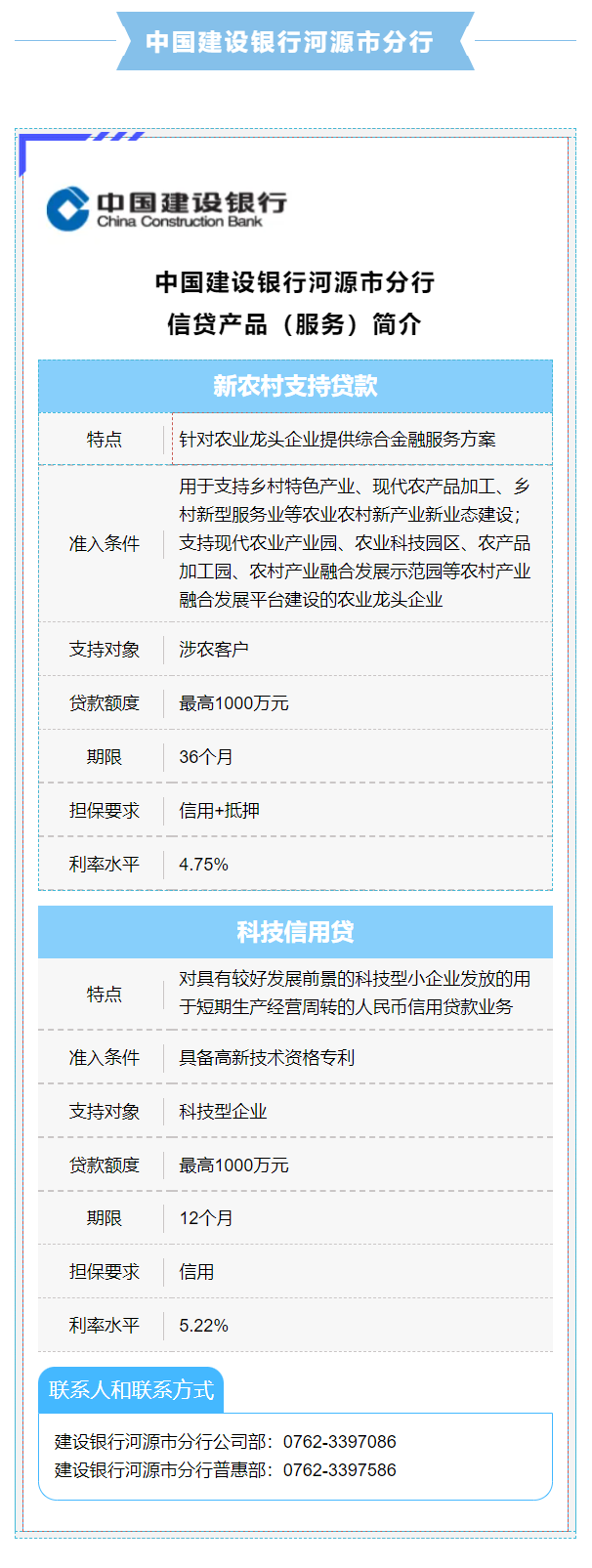 中国建设银行河源市分行

中国建设银行
China Construction Bank

中国建设银行河源市分行
信贷产品（服务）简介

新农村支持贷款

| 特点 | 针对农业龙头企业提供综合金融服务方案 |
|---|---|
| 准入条件 | 用于支持乡村特色产业、现代农产品加工、乡村新型服务业等农业农村新产业新业态建设；支持现代农业产业园、农业科技园区、农产品加工园、农村产业融合发展示范园等农村产业融合发展平台建设的农业龙头企业 |
| 支持对象 | 涉农客户 |
| 贷款额度 | 最高1000万元 |
| 期限 | 36个月 |
| 担保要求 | 信用+抵押 |
| 利率水平 | 4.75% |

科技信用贷

| 特点 | 对具有较好发展前景的科技型小企业发放的用于短期生产经营周转的人民币信用贷款业务 |
|---|---|
| 准入条件 | 具备高新技术资格专利 |
| 支持对象 | 科技型企业 |
| 贷款额度 | 最高1000万元 |
| 期限 | 12个月 |
| 担保要求 | 信用 |
| 利率水平 | 5.22% |

联系人和联系方式

建设银行河源市分行公司部：0762-3397086
建设银行河源市分行普惠部：0762-3397586